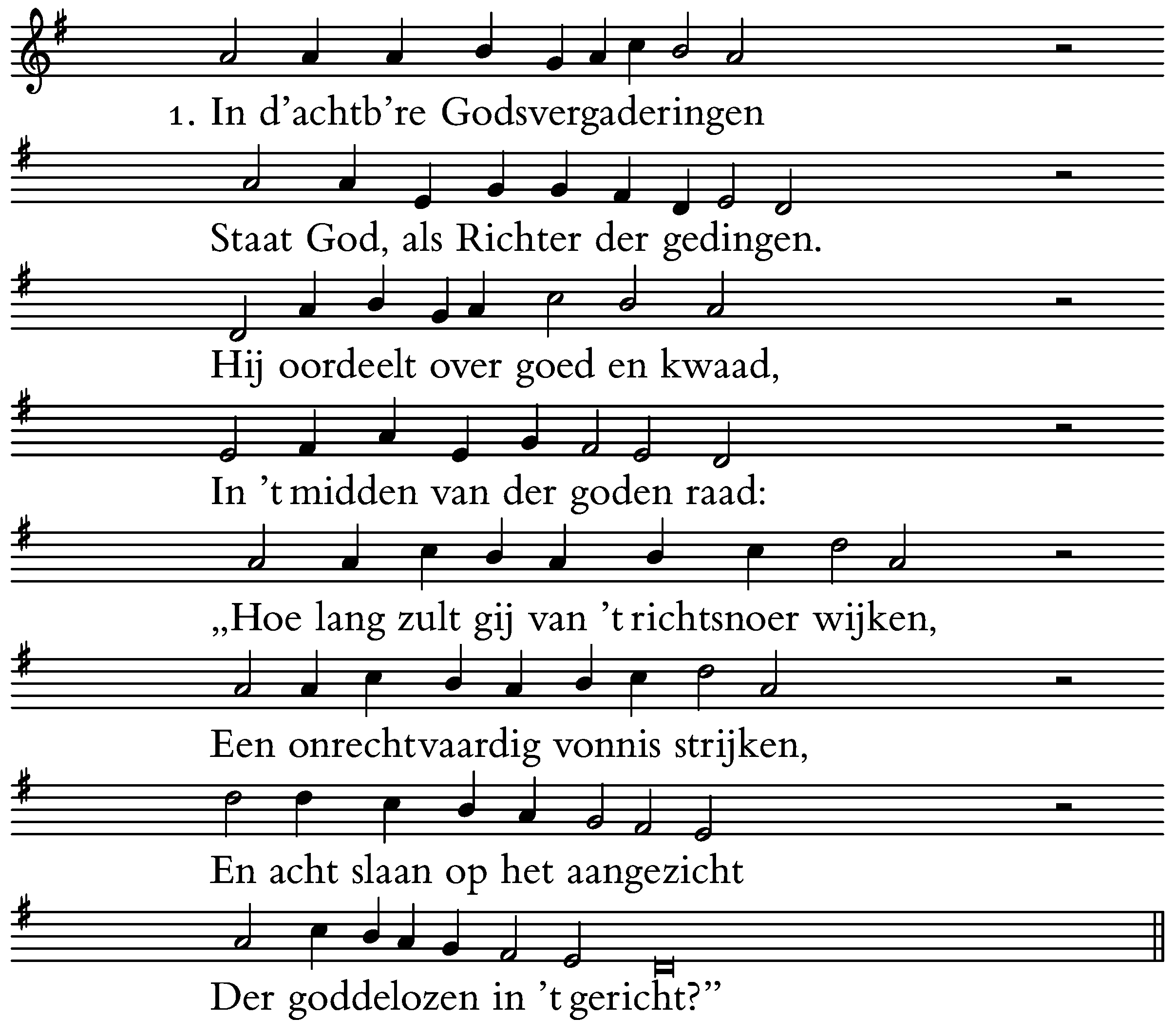 1. In d'achtb're Godsvergaderingen

Staat God, als Richter der gedingen.

Hij oordeelt over goed en kwaad,

In 't midden van der goden raad:

„Hoe lang zult gij van 't richtsnoer wijken,

Een onrechtvaardig vonnis strijken,

En acht slaan op het aangezicht

Der goddelozen in 't gericht?"